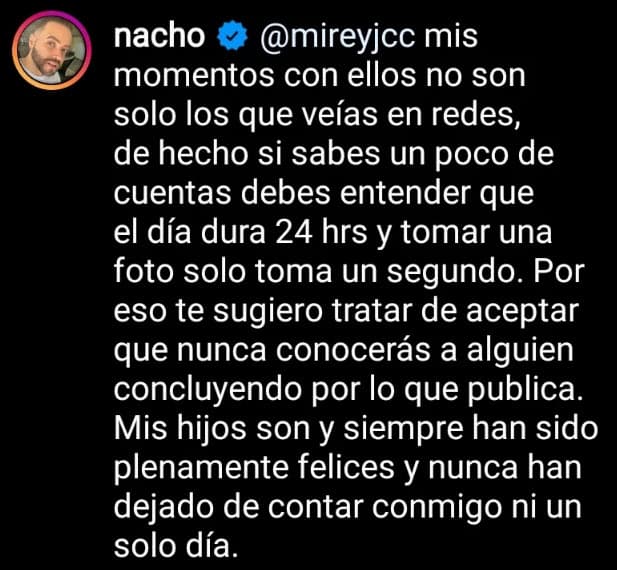 nacho @mireyjcc mis momentos con ellos no son solo los que veías en redes, de hecho si sabes un poco de cuentas debes entender que el día dura 24 hrs y tomar una foto solo toma un segundo. Por eso te sugiero tratar de aceptar que nunca conocerás a alguien concluyendo por lo que publica. Mis hijos son y siempre han sido plenamente felices y nunca han dejado de contar conmigo ni un solo día.